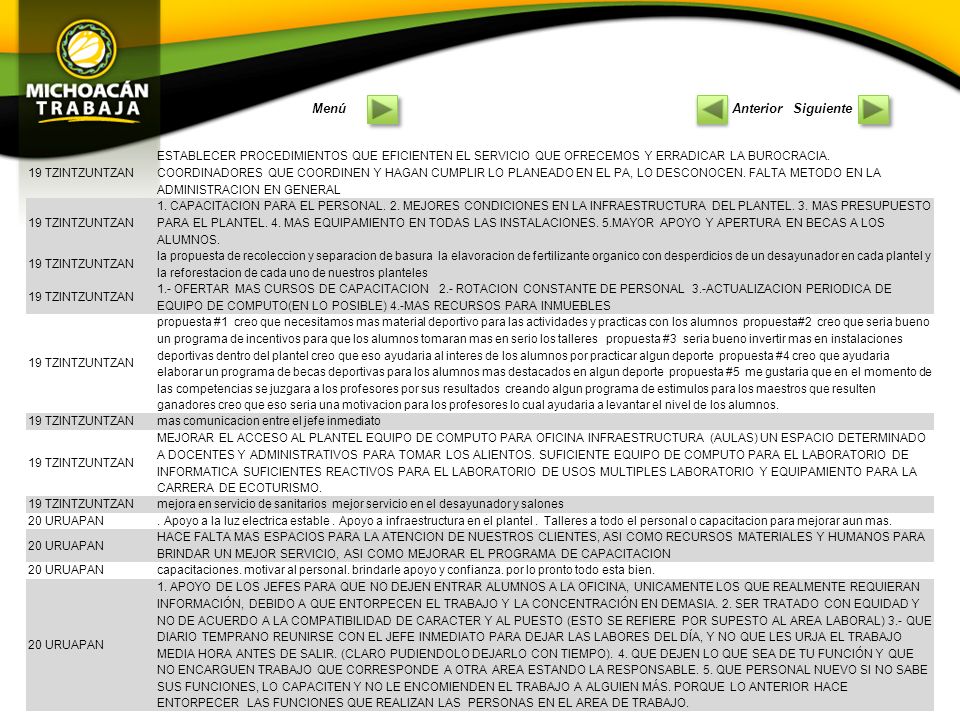 MICHOACÁN TRABAJA

Menú

Anterior Siguiente

| | |
|---|---|
| 19 TZINTZUNTZAN | ESTABLECER PROCEDIMIENTOS QUE EFICIENTEN EL SERVICIO QUE OFRECEMOS Y ERRADICAR LA BUROCRACIA. COORDINADORES QUE COORDINEN Y HAGAN CUMPLIR LO PLANEADO EN EL PA, LO DESCONOCEN. FALTA METODO EN LA ADMINISTRACION EN GENERAL |
| 19 TZINTZUNTZAN | 1. CAPACITACION PARA EL PERSONAL. 2. MEJORES CONDICIONES EN LA INFRAESTRUCTURA DEL PLANTEL. 3. MAS PRESUPUESTO PARA EL PLANTEL. 4. MAS EQUIPAMIENTO EN TODAS LAS INSTALACIONES. 5.MAYOR APOYO Y APERTURA EN BECAS A LOS ALUMNOS. |
| 19 TZINTZUNTZAN | la propuesta de recoleccion y separacion de basura la elavoracion de fertilizante organico con desperdicios de un desayunador en cada plantel y la reforestacion de cada uno de nuestros planteles |
| 19 TZINTZUNTZAN | 1.- OFERTAR MAS CURSOS DE CAPACITACION 2.- ROTACION CONSTANTE DE PERSONAL 3.-ACTUALIZACION PERIODICA DE EQUIPO DE COMPUTO(EN LO POSIBLE) 4.-MAS RECURSOS PARA INMUEBLES |
| 19 TZINTZUNTZAN | propuesta #1 creo que necesitamos mas material deportivo para las actividades y practicas con los alumnos propuesta#2 creo que seria bueno un programa de incentivos para que los alumnos tomaran mas en serio los talleres propuesta #3 seria bueno invertir mas en instalaciones deportivas dentro del plantel creo que eso ayudaria al interes de los alumnos por practicar algun deporte propuesta #4 creo que ayudaria elaborar un programa de becas deportivas para los alumnos mas destacados en algun deporte propuesta #5 me gustaria que en el momento de las competencias se juzgara a los profesores por sus resultados creando algun programa de estimulos para los maestros que resulten ganadores creo que eso seria una motivacion para los profesores lo cual ayudaria a levantar el nivel de los alumnos. |
| 19 TZINTZUNTZAN | mas comunicacion entre el jefe inmediato |
| 19 TZINTZUNTZAN | MEJORAR EL ACCESO AL PLANTEL EQUIPO DE COMPUTO PARA OFICINA INFRAESTRUCTURA (AULAS) UN ESPACIO DETERMINADO A DOCENTES Y ADMINISTRATIVOS PARA TOMAR LOS ALIENTOS. SUFICIENTE EQUIPO DE COMPUTO PARA EL LABORATORIO DE INFORMATICA SUFICIENTES REACTIVOS PARA EL LABORATORIO DE USOS MULTIPLES LABORATORIO Y EQUIPAMIENTO PARA LA CARRERA DE ECOTURISMO. |
| 19 TZINTZUNTZAN | mejora en servicio de sanitarios mejor servicio en el desayunador y salones |
| 20 URUAPAN | . Apoyo a la luz electrica estable . Apoyo a infraestructura en el plantel . Talleres a todo el personal o capacitacion para mejorar aun mas. |
| 20 URUAPAN | HACE FALTA MAS ESPACIOS PARA LA ATENCION DE NUESTROS CLIENTES, ASI COMO RECURSOS MATERIALES Y HUMANOS PARA BRINDAR UN MEJOR SERVICIO, ASI COMO MEJORAR EL PROGRAMA DE CAPACITACION |
| 20 URUAPAN | capacitaciones. motivar al personal. brindarle apoyo y confianza. por lo pronto todo esta bien. |
| 20 URUAPAN | 1. APOYO DE LOS JEFES PARA QUE NO DEJEN ENTRAR ALUMNOS A LA OFICINA, UNICAMENTE LOS QUE REALMENTE REQUIERAN INFORMACIÓN, DEBIDO A QUE ENTORPECEN EL TRABAJO Y LA CONCENTRACIÓN EN DEMASIA. 2. SER TRATADO CON EQUIDAD Y NO DE ACUERDO A LA COMPATIBILIDAD DE CARACTER Y AL PUESTO (ESTO SE REFIERE POR SUPESTO AL AREA LABORAL) 3.- QUE DIARIO TEMPRANO REUNIRSE CON EL JEFE INMEDIATO PARA DEJAR LAS LABORES DEL DÍA, Y NO QUE LES URJA EL TRABAJO MEDIA HORA ANTES DE SALIR. (CLARO PUDIENDOLO DEJARLO CON TIEMPO). 4. QUE DEJEN LO QUE SEA DE TU FUNCIÓN Y QUE NO ENCARGUEN TRABAJO QUE CORRESPONDE A OTRA AREA ESTANDO LA RESPONSABLE. 5. QUE PERSONAL NUEVO SI NO SABE SUS FUNCIONES, LO CAPACITEN Y NO LE ENCOMIENDEN EL TRABAJO A ALGUIEN MÁS. PORQUE LO ANTERIOR HACE ENTORPECER LAS FUNCIONES QUE REALIZAN LAS PERSONAS EN EL AREA DE TRABAJO. |